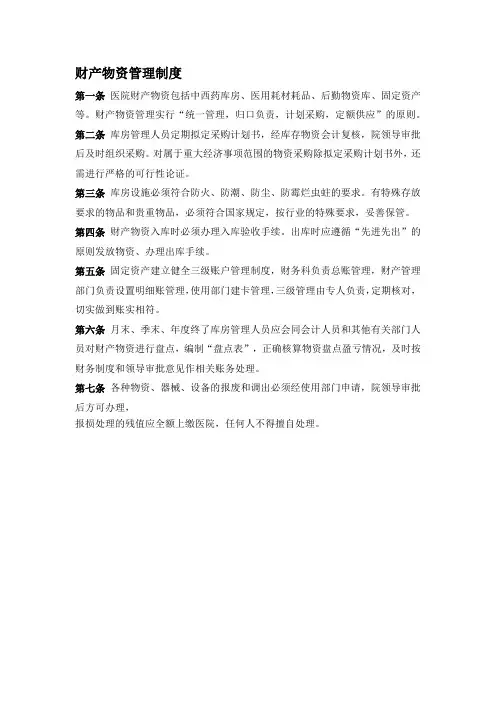 财产物资管理制度

第一条 医院财产物资包括中西药库房、医用耗材耗品、后勤物资库、固定资产等。财产物资管理实行“统一管理，归口负责，计划采购，定额供应”的原则。

第二条 库房管理人员定期拟定采购计划书，经库存物资会计复核，院领导审批后及时组织采购。对属于重大经济事项范围的物资采购除拟定采购计划书外，还需进行严格的可行性论证。

第三条 库房设施必须符合防火、防潮、防尘、防霉烂虫蛀的要求。有特殊存放要求的物品和贵重物品，必须符合国家规定，按行业的特殊要求，妥善保管。

第四条 财产物资入库时必须办理入库验收手续，出库时应遵循“先进先出”的原则发放物资、办理出库手续。

第五条 固定资产建立健全三级账户管理制度，财务科负责总账管理，财产管理部门负责设置明细账管理，使用部门建卡管理，三级管理由专人负责，定期核对，切实做到账实相符。

第六条 月末、季末、年度终了库房管理人员应会同会计人员和其他有关部门人员对财产物资进行盘点，编制“盘点表”，正确核算物资盘点盈亏情况，及时按财务制度和领导审批意见作相关账务处理。

第七条 各种物资、器械、设备的报废和调出必须经使用部门申请，院领导审批后方可办理，

报损处理的残值应全额上缴医院，任何人不得擅自处理。